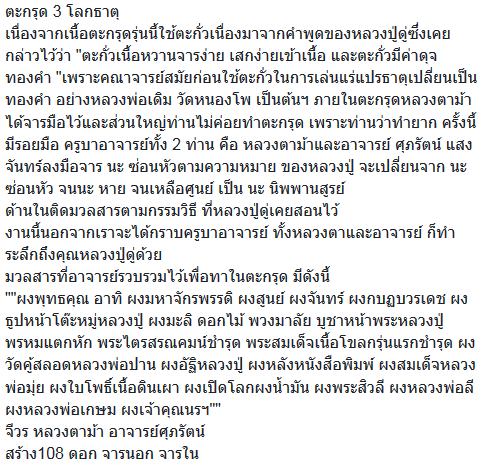 ตะกรุด 3 โลกธาตุ
เนื่องจากเนื้อตะกรุดรุ่นนี้ใช้ตะกั่วเนื่องมาจากคำพูดของหลวงปู่ดู่ซึ่งเคยกล่าวไว้ว่า "ตะกั่วเนื้อหวานจารง่าย เสกง่ายเข้าเนื้อ และตะกั่วมีค่าดุจทองคำ "เพราะคณาจารย์สมัยก่อนใช้ตะกั่วในการเล่นแร่แปรธาตุเปลี่ยนเป็นทองคำ อย่างหลวงพ่อเดิม วัดหนองโพ เป็นต้นฯ ภายในตะกรุดหลวงตาม้าได้จารมือไว้และส่วนใหญ่ท่านไม่ค่อยทำตะกรุด เพราะท่านว่าทำยาก ครั้งนี้มีรอยมือ ครูบาอาจารย์ทั้ง 2 ท่าน คือ หลวงตาม้าและอาจารย์ ศุภรัตน์ แสงจันทร์ลงมือจาร นะ ซ่อนหัวตามความหมาย ของหลวงปู่ จะเปลี่ยนจาก นะ ซ่อนหัว จนนะ หาย จนเหลือศูนย์ เป็น นะ นิพพานสูรย์
ด้านในติดมวลสารตามกรรมวิธี ที่หลวงปู่ดู่เคยสอนไว้
งานนี้นอกจากเราจะได้กราบครูบาอาจารย์ ทั้งหลวงตาและอาจารย์ ก็ทำระลึกถึงคุณหลวงปู่ดู่ด้วย
มวลสารที่อาจารย์รวบรวมไว้เพื่อทาในตะกรุด มีดังนี้
""ผงพุทธคุณ อาทิ ผงมหาจักรพรรดิ ผงสูนย์ ผงจันทร์ ผงกบฏบวรเดช ผงธูปหน้าโต๊ะหมู่หลวงปู่ ผงมะลิ ดอกไม้ พวงมาลัย บูชาหน้าพระหลวงปู่ พรหมแตกหัก พระไตรสรณคมน์ชำรุด พระสมเด็จเนื้อโขลกรุ่นแรกชำรุด ผงวัดคู้สลอดหลวงพ่อปาน ผงอัฐิหลวงปู่ ผงหลังหนังสือพิมพ์ ผงสมเด็จหลวงพ่อมุ่ย ผงใบโพธิ์เนื้อดินเผา ผงเปิดโลกผงน้ำมัน ผงพระสิวลี ผงหลวงพ่อลี ผงหลวงพ่อเกษม ผงเจ้าคุณนรฯ""
จีวร หลวงตาม้า อาจารย์ศุภรัตน์
สร้าง108 ดอก จารนอก จารใน